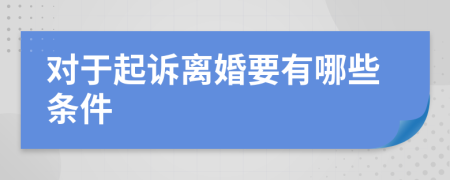 对于起诉离婚要有哪些条件